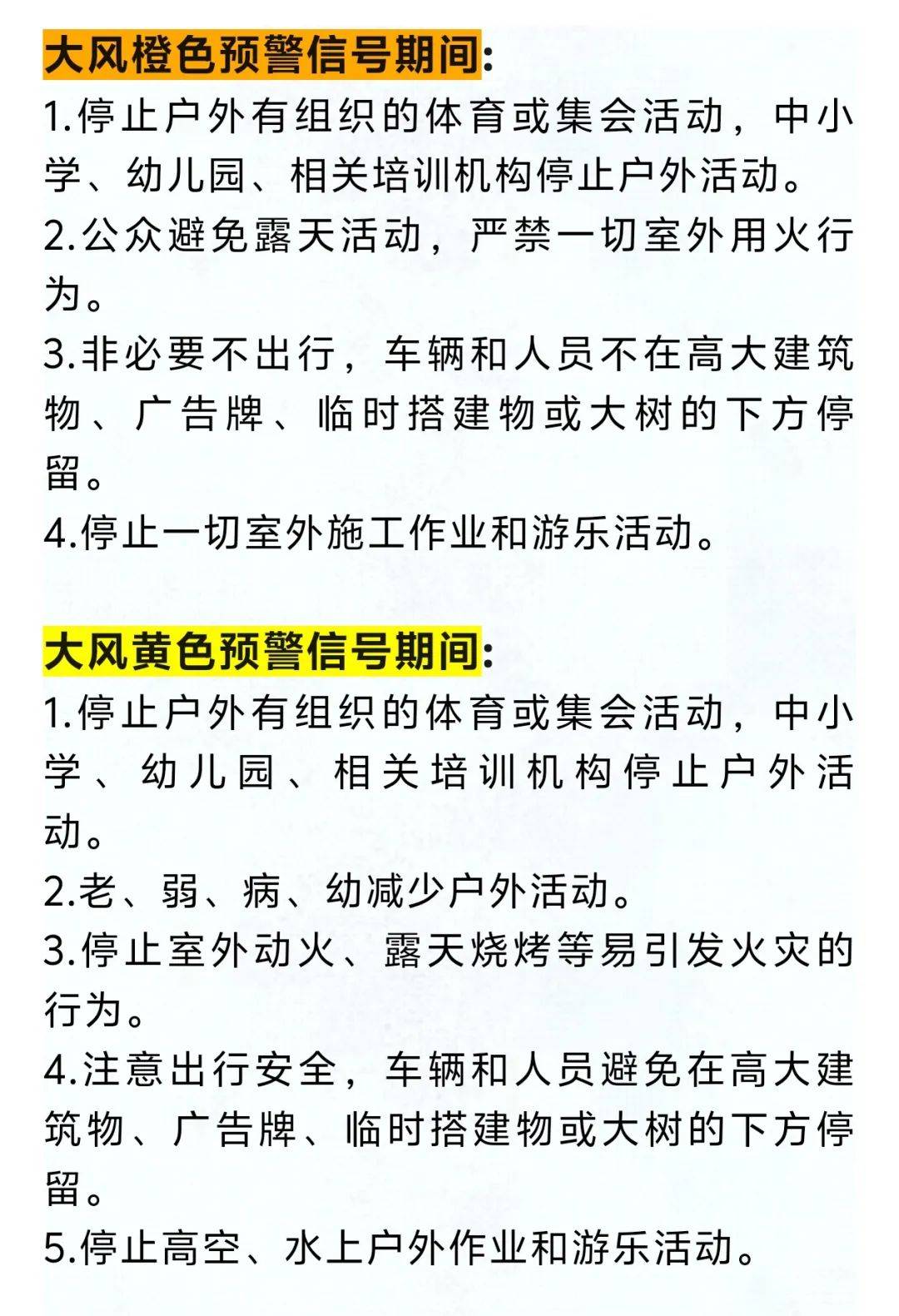 大风橙色预警信号期间:

1.停止户外有组织的体育或集会活动，中小学、幼儿园、相关培训机构停止户外活动。

2.公众避免露天活动，严禁一切室外用火行为。

3.非必要不出行，车辆和人员不在高大建筑物、广告牌、临时搭建物或大树的下方停留。

4.停止一切室外施工作业和游乐活动。

大风黄色预警信号期间:

1.停止户外有组织的体育或集会活动，中小学、幼儿园、相关培训机构停止户外活动。

2.老、弱、病、幼减少户外活动。

3.停止室外动火、露天烧烤等易引发火灾的行为。

4.注意出行安全，车辆和人员避免在高大建筑物、广告牌、临时搭建物或大树的下方停留。

5.停止高空、水上户外作业和游乐活动。